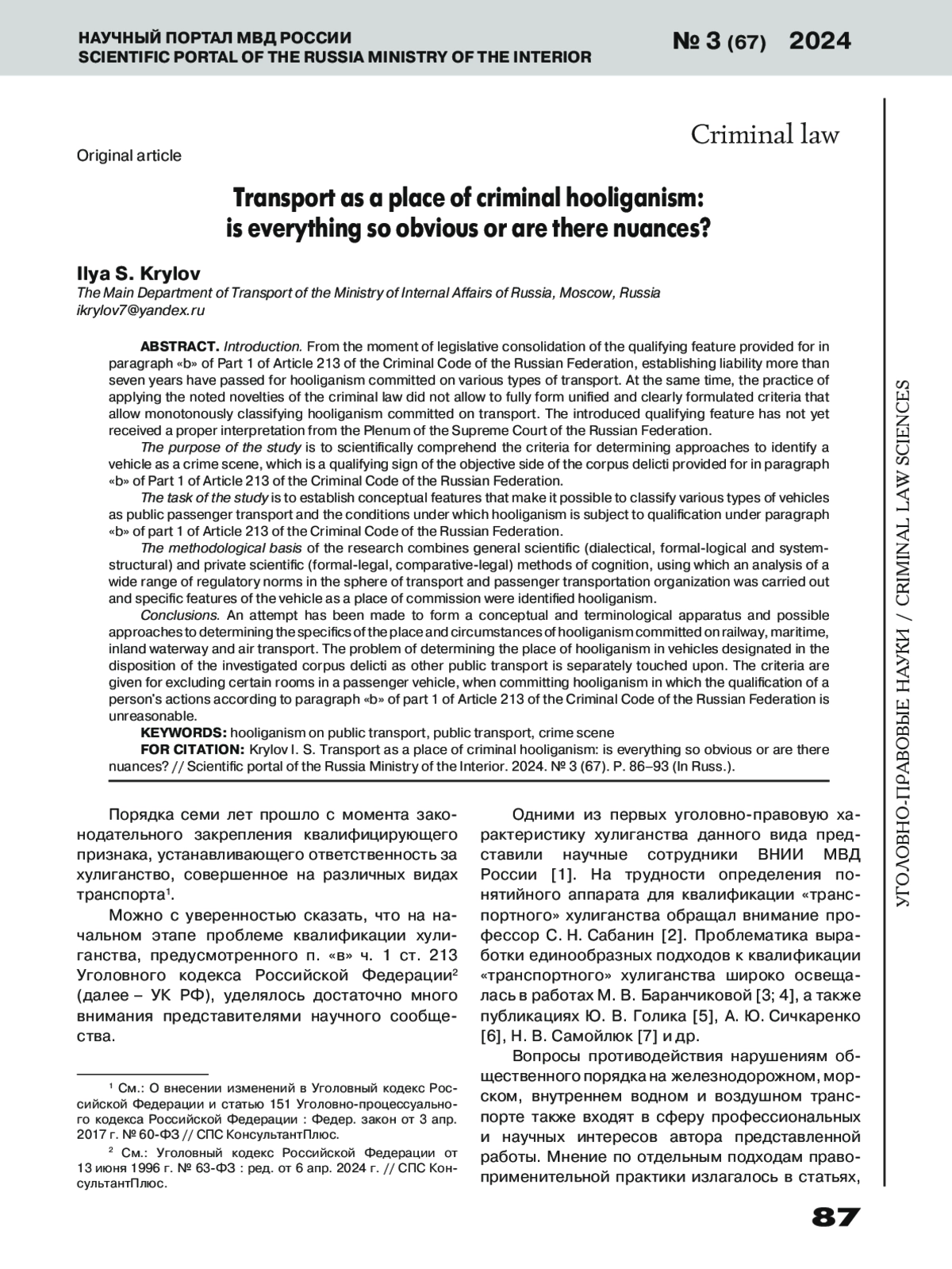 НАУЧНЫЙ ПОРТАЛ МВД РОССИИ
SCIENTIFIC PORTAL OF THE RUSSIA MINISTRY OF THE INTERIOR

№ 3 (67) 2024

Criminal law

Original article

Transport as a place of criminal hooliganism: is everything so obvious or are there nuances?

Ilya S. Krylov
The Main Department of Transport of the Ministry of Internal Affairs of Russia, Moscow, Russia
ikrylov7@yandex.ru

ABSTRACT. Introduction. From the moment of legislative consolidation of the qualifying feature provided for in paragraph «b» of Part 1 of Article 213 of the Criminal Code of the Russian Federation, establishing liability more than seven years have passed for hooliganism committed on various types of transport. At the same time, the practice of applying the noted novelties of the criminal law did not allow to fully form unified and clearly formulated criteria that allow monotonously classifying hooliganism committed on transport. The introduced qualifying feature has not yet received a proper interpretation from the Plenum of the Supreme Court of the Russian Federation.

The purpose of the study is to scientifically comprehend the criteria for determining approaches to identify a vehicle as a crime scene, which is a qualifying sign of the objective side of the corpus delicti provided for in paragraph «b» of Part 1 of Article 213 of the Criminal Code of the Russian Federation.

The task of the study is to establish conceptual features that make it possible to classify various types of vehicles as public passenger transport and the conditions under which hooliganism is subject to qualification under paragraph «b» of part 1 of Article 213 of the Criminal Code of the Russian Federation.

The methodological basis of the research combines general scientific (dialectical, formal-logical and system-structural) and private scientific (formal-legal, comparative-legal) methods of cognition, using which an analysis of a wide range of regulatory norms in the sphere of transport and passenger transportation organization was carried out and specific features of the vehicle as a place of commission were identified hooliganism.

Conclusions. An attempt has been made to form a conceptual and terminological apparatus and possible approaches to determining the specifics of the place and circumstances of hooliganism committed on railway, maritime, inland waterway and air transport. The problem of determining the place of hooliganism in vehicles designated in the disposition of the investigated corpus delicti as other public transport is separately touched upon. The criteria are given for excluding certain rooms in a passenger vehicle, when committing hooliganism in which the qualification of a person's actions according to paragraph «b» of part 1 of Article 213 of the Criminal Code of the Russian Federation is unreasonable.

KEYWORDS: hooliganism on public transport, public transport, crime scene

FOR CITATION: Krylov I. S. Transport as a place of criminal hooliganism: is everything so obvious or are there nuances? // Scientific portal of the Russia Ministry of the Interior. 2024. № 3 (67). P. 86–93 (In Russ.).

Порядка семи лет прошло с момента законодательного закрепления квалифицирующего признака, устанавливающего ответственность за хулиганство, совершенное на различных видах транспорта$^1$.

Можно с уверенностью сказать, что на начальном этапе проблеме квалификации хулиганства, предусмотренного п. «в» ч. 1 ст. 213 Уголовного кодекса Российской Федерации$^2$ (далее – УК РФ), уделялось достаточно много внимания представителями научного сообщества.

$^1$ См.: О внесении изменений в Уголовный кодекс Российской Федерации и статью 151 Уголовно-процессуального кодекса Российской Федерации : Федер. закон от 3 апр. 2017 г. № 60-ФЗ // СПС КонсультантПлюс.

$^2$ См.: Уголовный кодекс Российской Федерации от 13 июня 1996 г. № 63-ФЗ : ред. от 6 апр. 2024 г. // СПС КонсультантПлюс.

Одними из первых уголовно-правовую характеристику хулиганства данного вида представили научные сотрудники ВНИИ МВД России [1]. На трудности определения понятийного аппарата для квалификации «транспортного» хулиганства обращал внимание профессор С. Н. Сабанин [2]. Проблематика выработки единообразных подходов к квалификации «транспортного» хулиганства широко освещалась в работах М. В. Баранчиковой [3; 4], а также публикациях Ю. В. Голика [5], А. Ю. Сичкаренко [6], Н. В. Самойлюк [7] и др.

Вопросы противодействия нарушениям общественного порядка на железнодорожном, морском, внутреннем водном и воздушном транспорте также входят в сферу профессиональных и научных интересов автора представленной работы. Мнение по отдельным подходам правоприменительной практики излагалось в статьях,

УГОЛОВНО-ПРАВОВЫЕ НАУКИ / CRIMINAL LAW SCIENCES

87